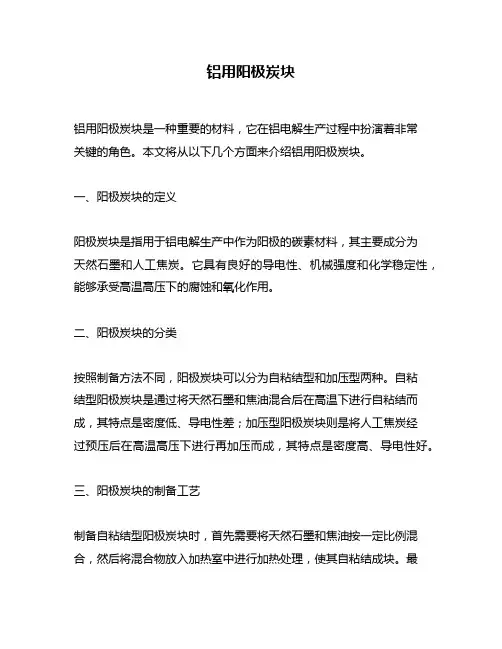 铝用阳极炭块

铝用阳极炭块是一种重要的材料，它在铝电解生产过程中扮演着非常关键的角色。本文将从以下几个方面来介绍铝用阳极炭块。

一、阳极炭块的定义

阳极炭块是指用于铝电解生产中作为阳极的碳素材料，其主要成分为天然石墨和人工焦炭。它具有良好的导电性、机械强度和化学稳定性，能够承受高温高压下的腐蚀和氧化作用。

二、阳极炭块的分类

按照制备方法不同，阳极炭块可以分为自粘结型和加压型两种。自粘结型阳极炭块是通过将天然石墨和焦油混合后在高温下进行自粘结而成，其特点是密度低、导电性差；加压型阳极炭块则是将人工焦炭经过预压后在高温高压下进行再加压而成，其特点是密度高、导电性好。

三、阳极炭块的制备工艺

制备自粘结型阳极炭块时，首先需要将天然石墨和焦油按一定比例混合，然后将混合物放入加热室中进行加热处理，使其自粘结成块。最